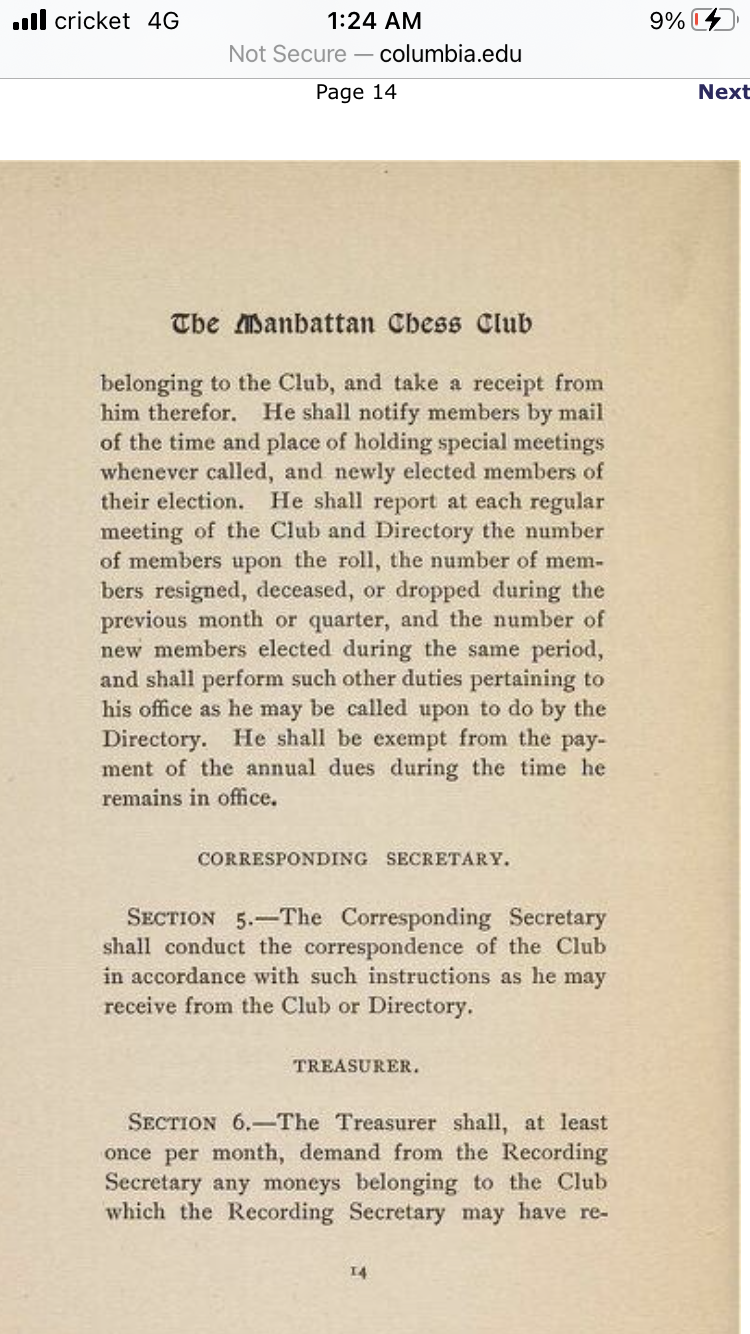 cricket 4G
1:24 AM
9%
Not Secure — columbia.edu
Page 14
Next

The Manhattan Chess Club

belonging to the Club, and take a receipt from him therefor. He shall notify members by mail of the time and place of holding special meetings whenever called, and newly elected members of their election. He shall report at each regular meeting of the Club and Directory the number of members upon the roll, the number of members resigned, deceased, or dropped during the previous month or quarter, and the number of new members elected during the same period, and shall perform such other duties pertaining to his office as he may be called upon to do by the Directory. He shall be exempt from the payment of the annual dues during the time he remains in office.

CORRESPONDING SECRETARY.

SECTION 5.—The Corresponding Secretary shall conduct the correspondence of the Club in accordance with such instructions as he may receive from the Club or Directory.

TREASURER.

SECTION 6.—The Treasurer shall, at least once per month, demand from the Recording Secretary any moneys belonging to the Club which the Recording Secretary may have re-

14